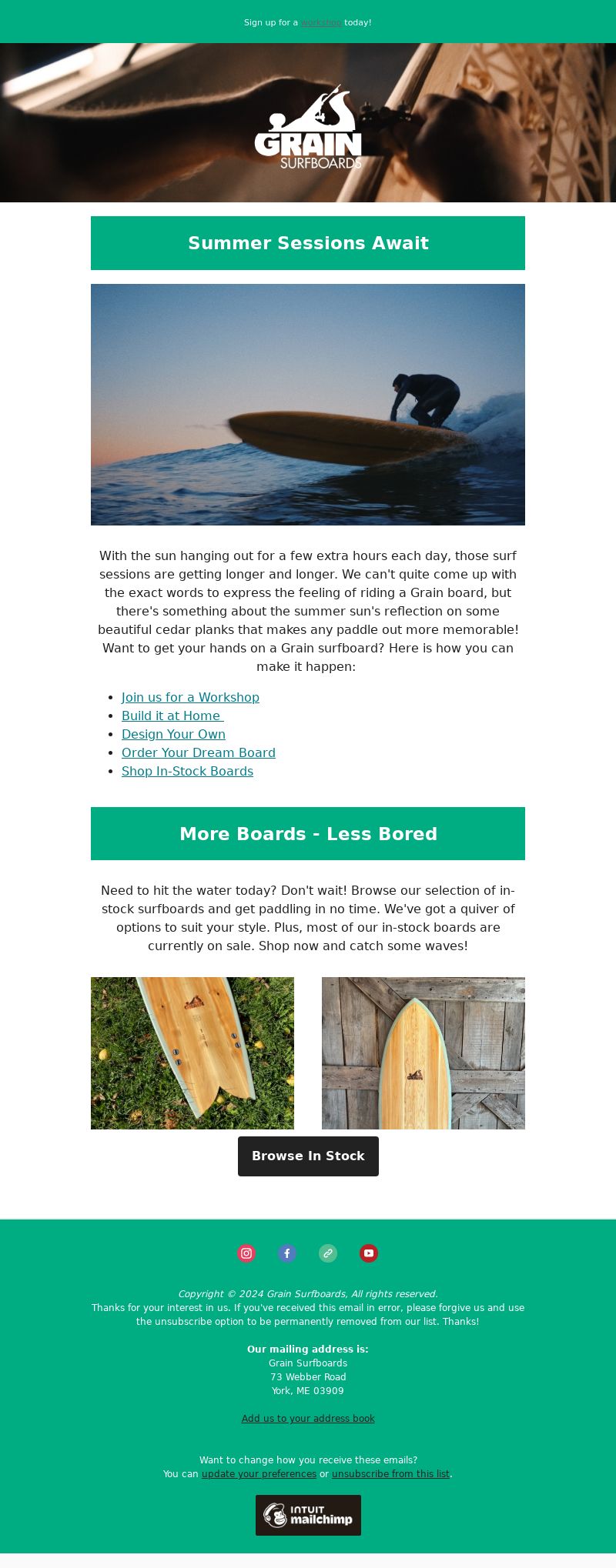 Sign up for a workshop today!

GRAIN SURFBOARDS

Summer Sessions Await

With the sun hanging out for a few extra hours each day, those surf sessions are getting longer and longer. We can't quite come up with the exact words to express the feeling of riding a Grain board, but there's something about the summer sun's reflection on some beautiful cedar planks that makes any paddle out more memorable! Want to get your hands on a Grain surfboard? Here is how you can make it happen:

- Join us for a Workshop
- Build it at Home
- Design Your Own
- Order Your Dream Board
- Shop In-Stock Boards

More Boards - Less Bored

Need to hit the water today? Don't wait! Browse our selection of in-stock surfboards and get paddling in no time. We've got a quiver of options to suit your style. Plus, most of our in-stock boards are currently on sale. Shop now and catch some waves!

Browse In Stock

Copyright © 2024 Grain Surfboards, All rights reserved.
Thanks for your interest in us. If you've received this email in error, please forgive us and use the unsubscribe option to be permanently removed from our list. Thanks!

Our mailing address is:
Grain Surfboards
73 Webber Road
York, ME 03909

Add us to your address book

Want to change how you receive these emails?
You can update your preferences or unsubscribe from this list.

INTUIT mailchimp